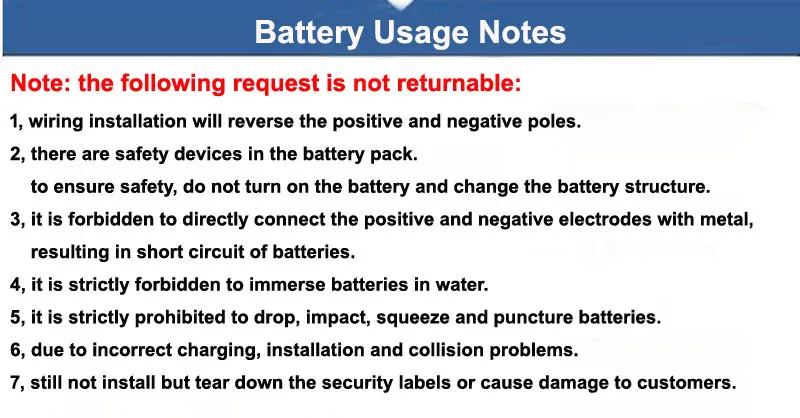 Battery Usage Notes

Note: the following request is not returnable:

1, wiring installation will reverse the positive and negative poles.

2, there are safety devices in the battery pack.
to ensure safety, do not turn on the battery and change the battery structure.

3, it is forbidden to directly connect the positive and negative electrodes with metal, resulting in short circuit of batteries.

4, it is strictly forbidden to immerse batteries in water.

5, it is strictly prohibited to drop, impact, squeeze and puncture batteries.

6, due to incorrect charging, installation and collision problems.

7, still not install but tear down the security labels or cause damage to customers.